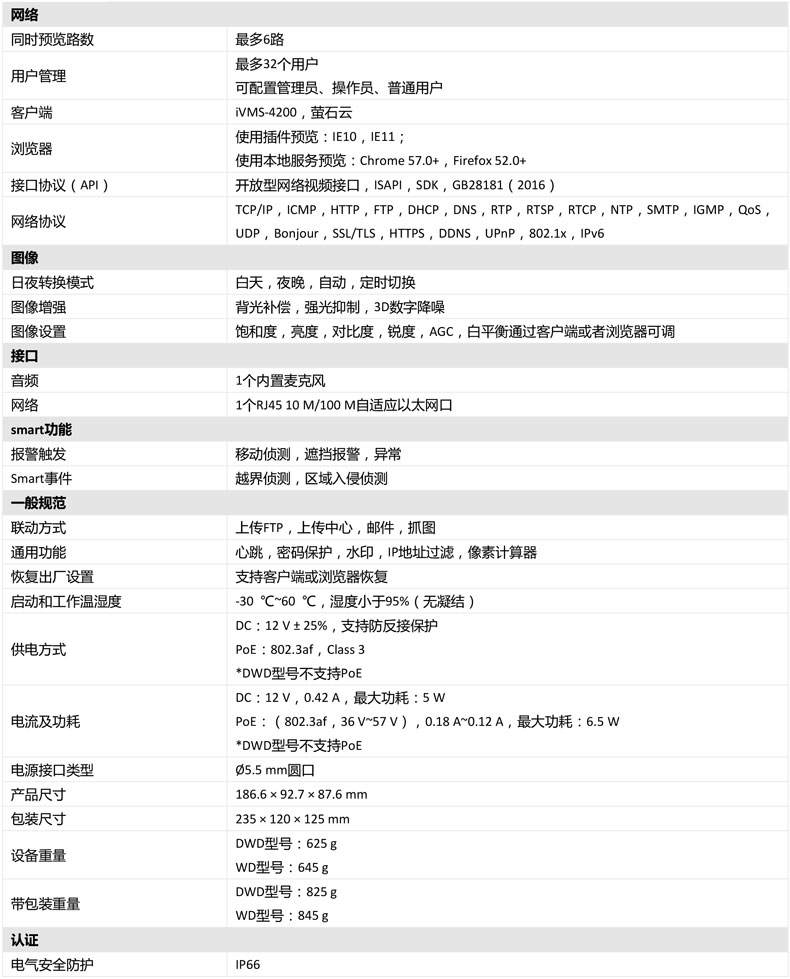 | 网络 | |
|---|---|
| 同时预览路数 | 最多6路 |
| 用户管理 | 最多32个用户 可配置管理员、操作员、普通用户 |
| 客户端 | iVMS-4200，萤石云 |
| 浏览器 | 使用插件预览：IE10，IE11； 使用本地服务预览：Chrome 57.0+，Firefox 52.0+ |
| 接口协议（API） | 开放型网络视频接口，ISAPI，SDK，GB28181（2016） |
| 网络协议 | TCP/IP，ICMP，HTTP，FTP，DHCP，DNS，RTP，RTSP，RTCP，NTP，SMTP，IGMP，QoS，UDP，Bonjour，SSL/TLS，HTTPS，DDNS，UPnP，802.1x，IPv6 |
| 图像 | |
| 日夜转换模式 | 白天，夜晚，自动，定时切换 |
| 图像增强 | 背光补偿，强光抑制，3D数字降噪 |
| 图像设置 | 饱和度，亮度，对比度，锐度，AGC，白平衡通过客户端或者浏览器可调 |
| 接口 | |
| 音频 | 1个内置麦克风 |
| 网络 | 1个RJ45 10 M/100 M自适应以太网口 |
| smart功能 | |
| 报警触发 | 移动侦测，遮挡报警，异常 |
| Smart事件 | 越界侦测，区域入侵侦测 |
| 一般规范 | |
| 联动方式 | 上传FTP，上传中心，邮件，抓图 |
| 通用功能 | 心跳，密码保护，水印，IP地址过滤，像素计算器 |
| 恢复出厂设置 | 支持客户端或浏览器恢复 |
| 启动和工作温湿度 | -30 ℃~60 ℃，湿度小于95%（无凝结） |
| 供电方式 | DC：12 V ± 25%，支持防反接保护 PoE：802.3af，Class 3 *DWD型号不支持PoE |
| 电流及功耗 | DC：12 V，0.42 A，最大功耗：5 W PoE：（802.3af，36 V~57 V），0.18 A~0.12 A，最大功耗：6.5 W *DWD型号不支持PoE |
| 电源接口类型 | Ø5.5 mm圆口 |
| 产品尺寸 | 186.6 × 92.7 × 87.6 mm |
| 包装尺寸 | 235 × 120 × 125 mm |
| 设备重量 | DWD型号：625 g WD型号：645 g |
| 带包装重量 | DWD型号：825 g WD型号：845 g |
| 认证 | |
| 电气安全防护 | IP66 |